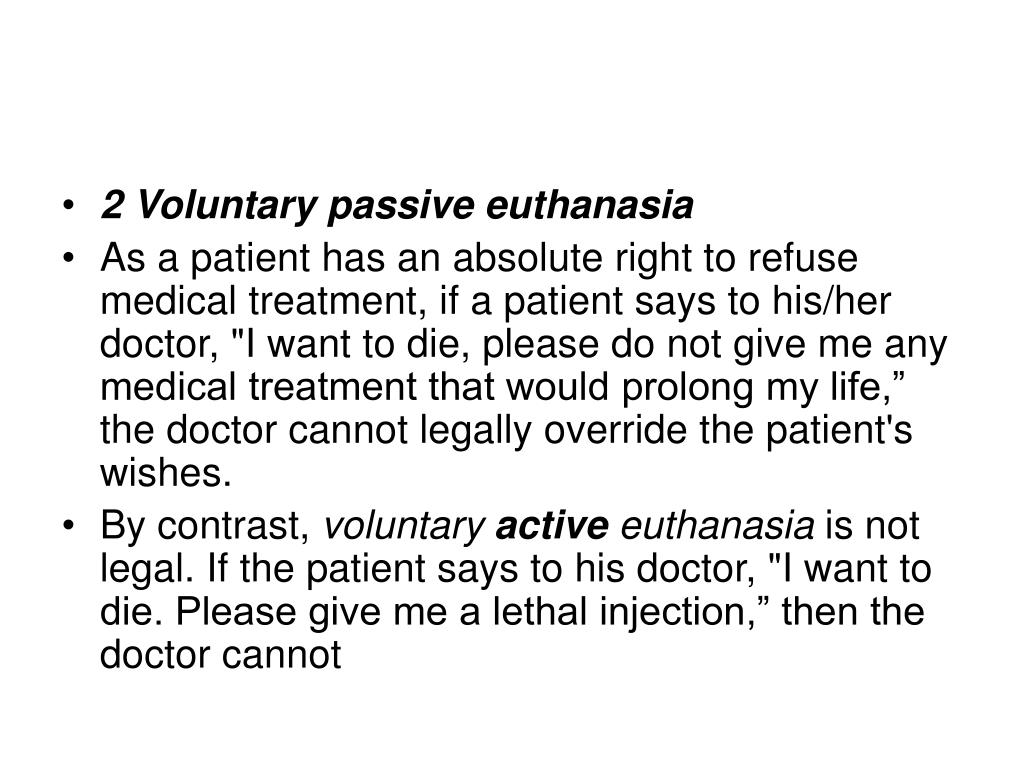 • 2 Voluntary passive euthanasia

• As a patient has an absolute right to refuse medical treatment, if a patient says to his/her doctor, "I want to die, please do not give me any medical treatment that would prolong my life,” the doctor cannot legally override the patient's wishes.

• By contrast, voluntary active euthanasia is not legal. If the patient says to his doctor, "I want to die. Please give me a lethal injection,” then the doctor cannot